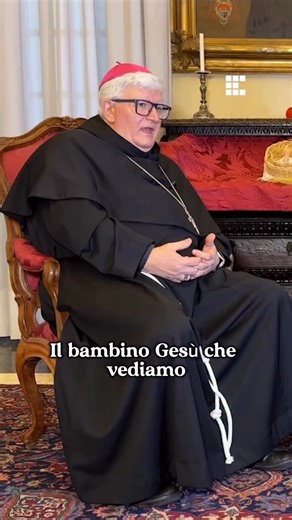 Il bambino Gesù che vediamo